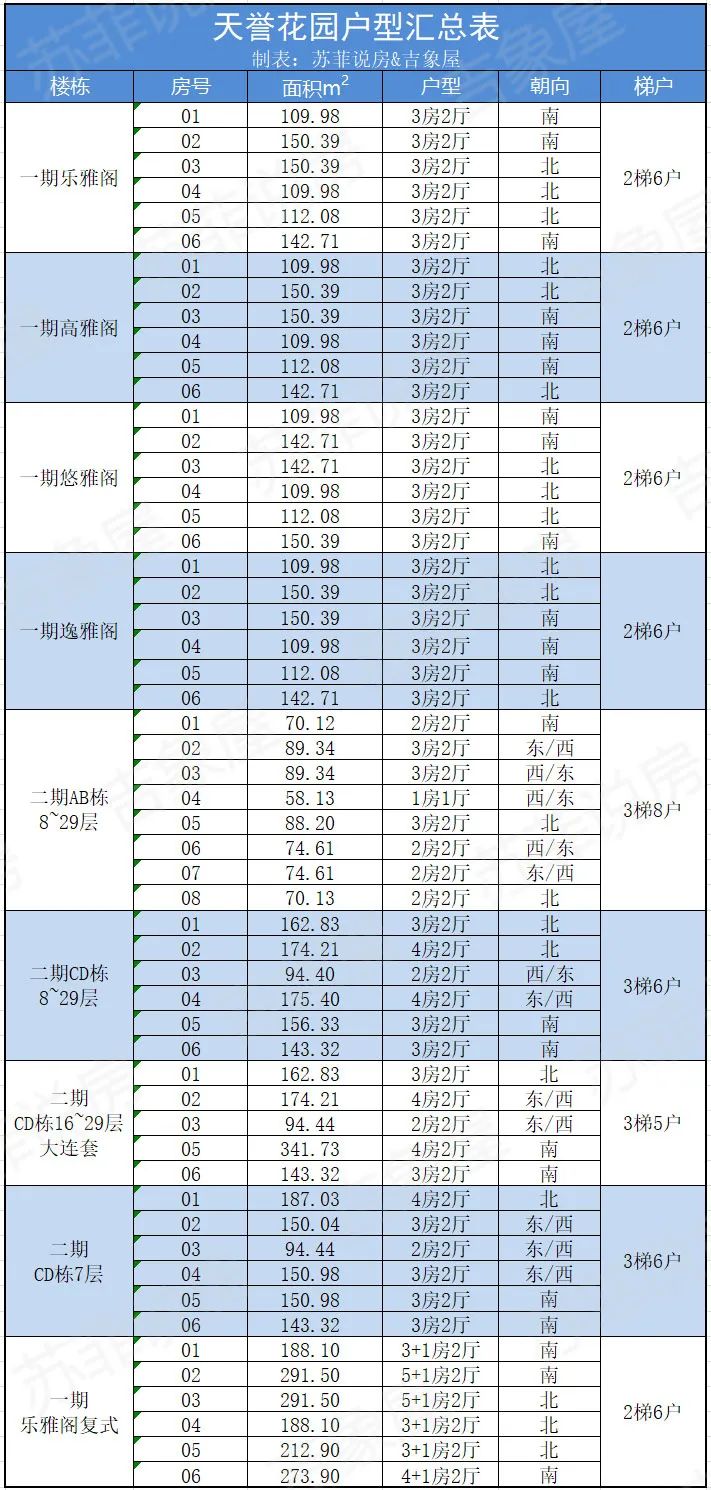 天誉花园户型汇总表

制表：苏菲说房&吉象屋

| 楼栋 | 房号 | 面积$m^2$ | 户型 | 朝向 | 梯户 |
|---|---|---|---|---|---|
| 一期乐雅阁 | 01 | 109.98 | 3房2厅 | 南 | 2梯6户 |
| | 02 | 150.39 | 3房2厅 | 南 | |
| | 03 | 150.39 | 3房2厅 | 北 | |
| | 04 | 109.98 | 3房2厅 | 北 | |
| | 05 | 112.08 | 3房2厅 | 北 | |
| | 06 | 142.71 | 3房2厅 | 南 | |
| 一期高雅阁 | 01 | 109.98 | 3房2厅 | 北 | 2梯6户 |
| | 02 | 150.39 | 3房2厅 | 北 | |
| | 03 | 150.39 | 3房2厅 | 南 | |
| | 04 | 109.98 | 3房2厅 | 南 | |
| | 05 | 112.08 | 3房2厅 | 南 | |
| | 06 | 142.71 | 3房2厅 | 北 | |
| 一期悠雅阁 | 01 | 109.98 | 3房2厅 | 南 | 2梯6户 |
| | 02 | 142.71 | 3房2厅 | 南 | |
| | 03 | 142.71 | 3房2厅 | 北 | |
| | 04 | 109.98 | 3房2厅 | 北 | |
| | 05 | 112.08 | 3房2厅 | 北 | |
| | 06 | 150.39 | 3房2厅 | 南 | |
| 一期逸雅阁 | 01 | 109.98 | 3房2厅 | 北 | 2梯6户 |
| | 02 | 150.39 | 3房2厅 | 北 | |
| | 03 | 150.39 | 3房2厅 | 南 | |
| | 04 | 109.98 | 3房2厅 | 南 | |
| | 05 | 112.08 | 3房2厅 | 南 | |
| | 06 | 142.71 | 3房2厅 | 北 | |
| 二期AB栋 8~29层 | 01 | 70.12 | 2房2厅 | 南 | 3梯8户 |
| | 02 | 89.34 | 3房2厅 | 东/西 | |
| | 03 | 89.34 | 3房2厅 | 西/东 | |
| | 04 | 58.13 | 1房1厅 | 西/东 | |
| | 05 | 88.20 | 3房2厅 | 北 | |
| | 06 | 74.61 | 2房2厅 | 西/东 | |
| | 07 | 74.61 | 2房2厅 | 东/西 | |
| | 08 | 70.13 | 2房2厅 | 北 | |
| 二期CD栋 8~29层 | 01 | 162.83 | 3房2厅 | 北 | 3梯6户 |
| | 02 | 174.21 | 4房2厅 | 北 | |
| | 03 | 94.40 | 2房2厅 | 西/东 | |
| | 04 | 175.40 | 4房2厅 | 东/西 | |
| | 05 | 156.33 | 3房2厅 | 南 | |
| | 06 | 143.32 | 3房2厅 | 南 | |
| 二期 CD栋16~29层 大连套 | 01 | 162.83 | 3房2厅 | 北 | 3梯5户 |
| | 02 | 174.21 | 4房2厅 | 东/西 | |
| | 03 | 94.44 | 2房2厅 | 东/西 | |
| | 05 | 341.73 | 4房2厅 | 南 | |
| | 06 | 143.32 | 3房2厅 | 南 | |
| 二期 CD栋7层 | 01 | 187.03 | 4房2厅 | 北 | 3梯6户 |
| | 02 | 150.04 | 3房2厅 | 东/西 | |
| | 03 | 94.44 | 2房2厅 | 东/西 | |
| | 04 | 150.98 | 3房2厅 | 东/西 | |
| | 05 | 150.98 | 3房2厅 | 南 | |
| | 06 | 143.32 | 3房2厅 | 南 | |
| 一期 乐雅阁复式 | 01 | 188.10 | 3+1房2厅 | 南 | 2梯6户 |
| | 02 | 291.50 | 5+1房2厅 | 南 | |
| | 03 | 291.50 | 5+1房2厅 | 北 | |
| | 04 | 188.10 | 3+1房2厅 | 北 | |
| | 05 | 212.90 | 3+1房2厅 | 北 | |
| | 06 | 273.90 | 4+1房2厅 | 南 | |